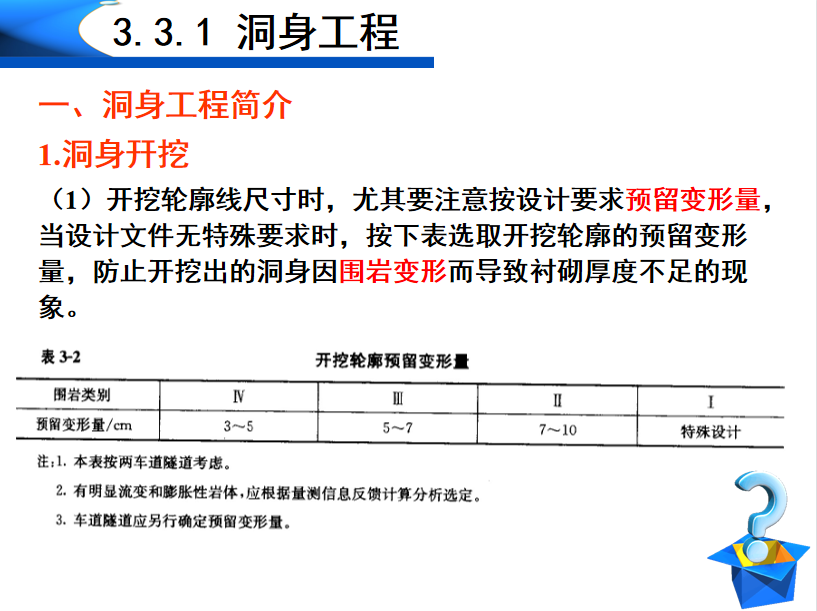 3.3.1 洞身工程

一、洞身工程简介

1.洞身开挖

（1）开挖轮廓线尺寸时，尤其要注意按设计要求预留变形量，当设计文件无特殊要求时，按下表选取开挖轮廓的预留变形量，防止开挖出的洞身因围岩变形而导致衬砌厚度不足的现象。

表3-2

开挖轮廓预留变形量

| 围岩类别 | Ⅳ | Ⅲ | Ⅱ | Ⅰ |
|---|---|---|---|---|
| 预留变形量/cm | 3～5 | 5～7 | 7～10 | 特殊设计 |

注:1.本表按两车道隧道考虑。

2.有明显流变和膨胀性岩体,应根据量测信息反馈计算分析选定。

3.车道隧道应另行确定预留变形量。